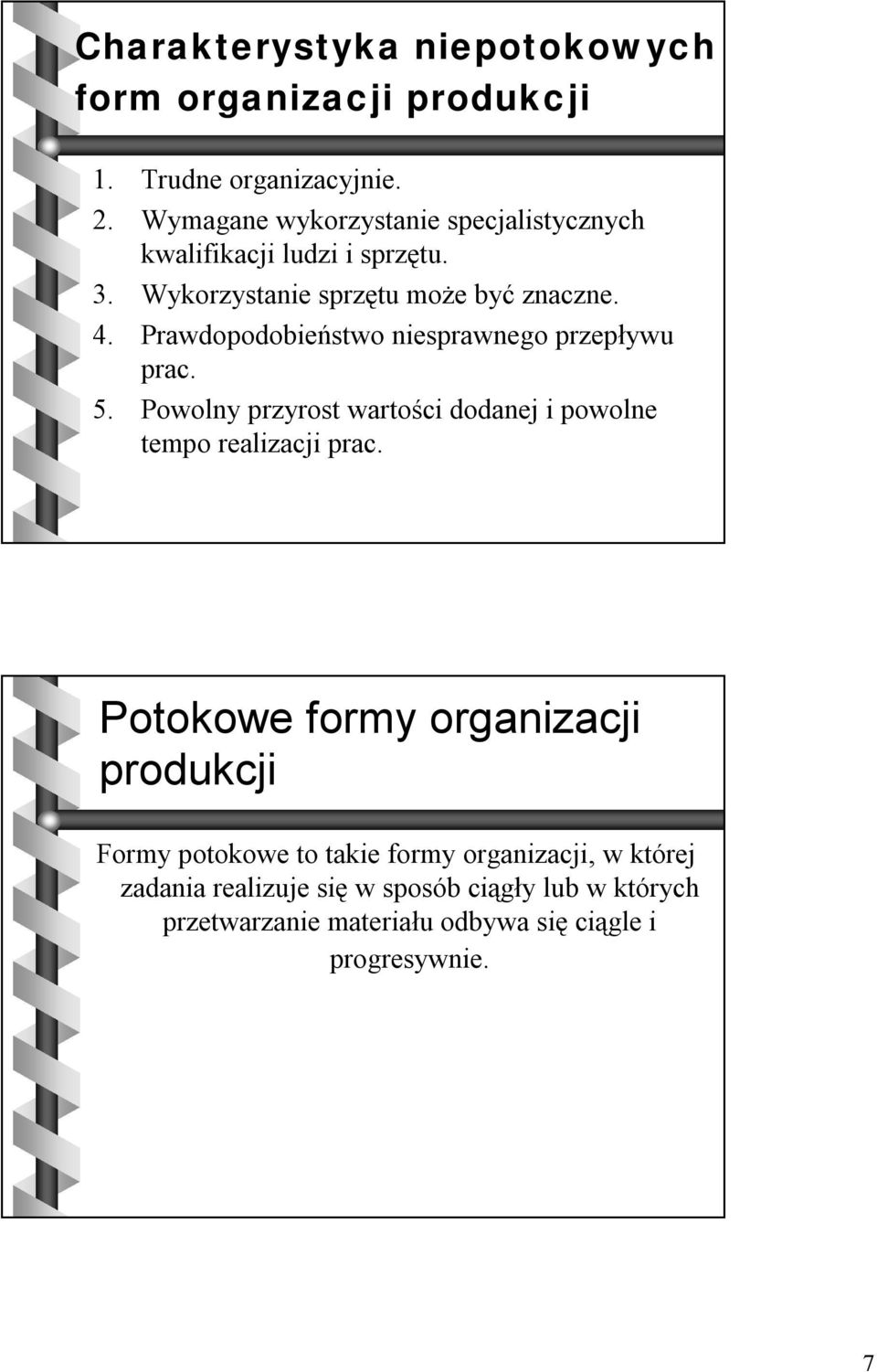 Charakterystyka niepotokowych form organizacji produkcji

1. Trudne organizacyjnie.
2. Wymagane wykorzystanie specjalistycznych kwalifikacji ludzi i sprzętu.
3. Wykorzystanie sprzętu może być znaczne.
4. Prawdopodobieństwo niesprawnego przepływu prac.
5. Powolny przyrost wartości dodanej i powolne tempo realizacji prac.

Potokowe formy organizacji produkcji

Formy potokowe to takie formy organizacji, w której zadania realizuje się w sposób ciągły lub w których przetwarzanie materiału odbywa się ciągle i progresywnie.

7